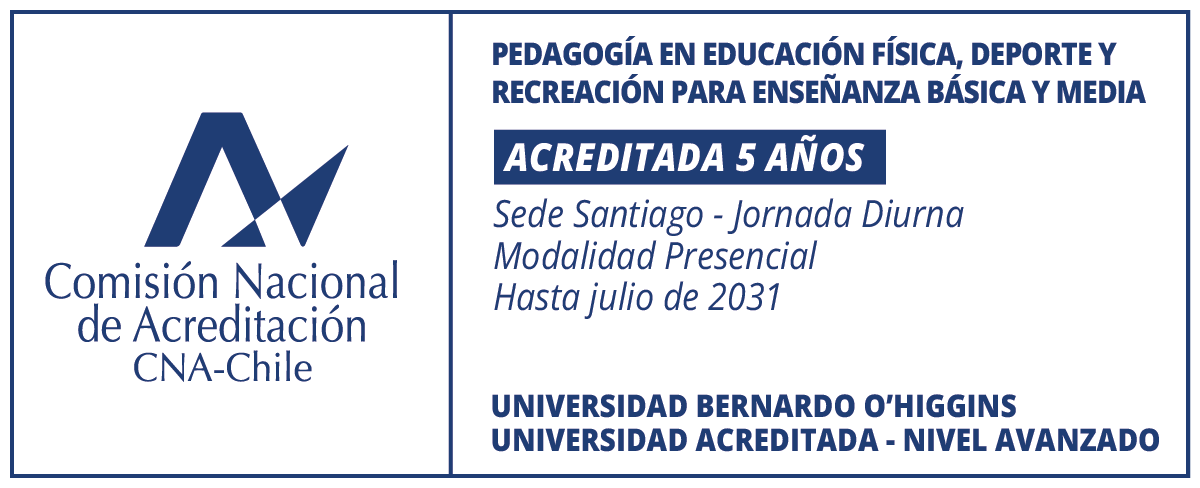 Comisión Nacional
de Acreditación
CNA-Chile

PEDAGOGÍA EN EDUCACIÓN FÍSICA, DEPORTE Y RECREACIÓN PARA ENSEÑANZA BÁSICA Y MEDIA

ACREDITADA 5 AÑOS

Sede Santiago - Jornada Diurna
Modalidad Presencial
Hasta julio de 2031

UNIVERSIDAD BERNARDO O'HIGGINS
UNIVERSIDAD ACREDITADA - NIVEL AVANZADO